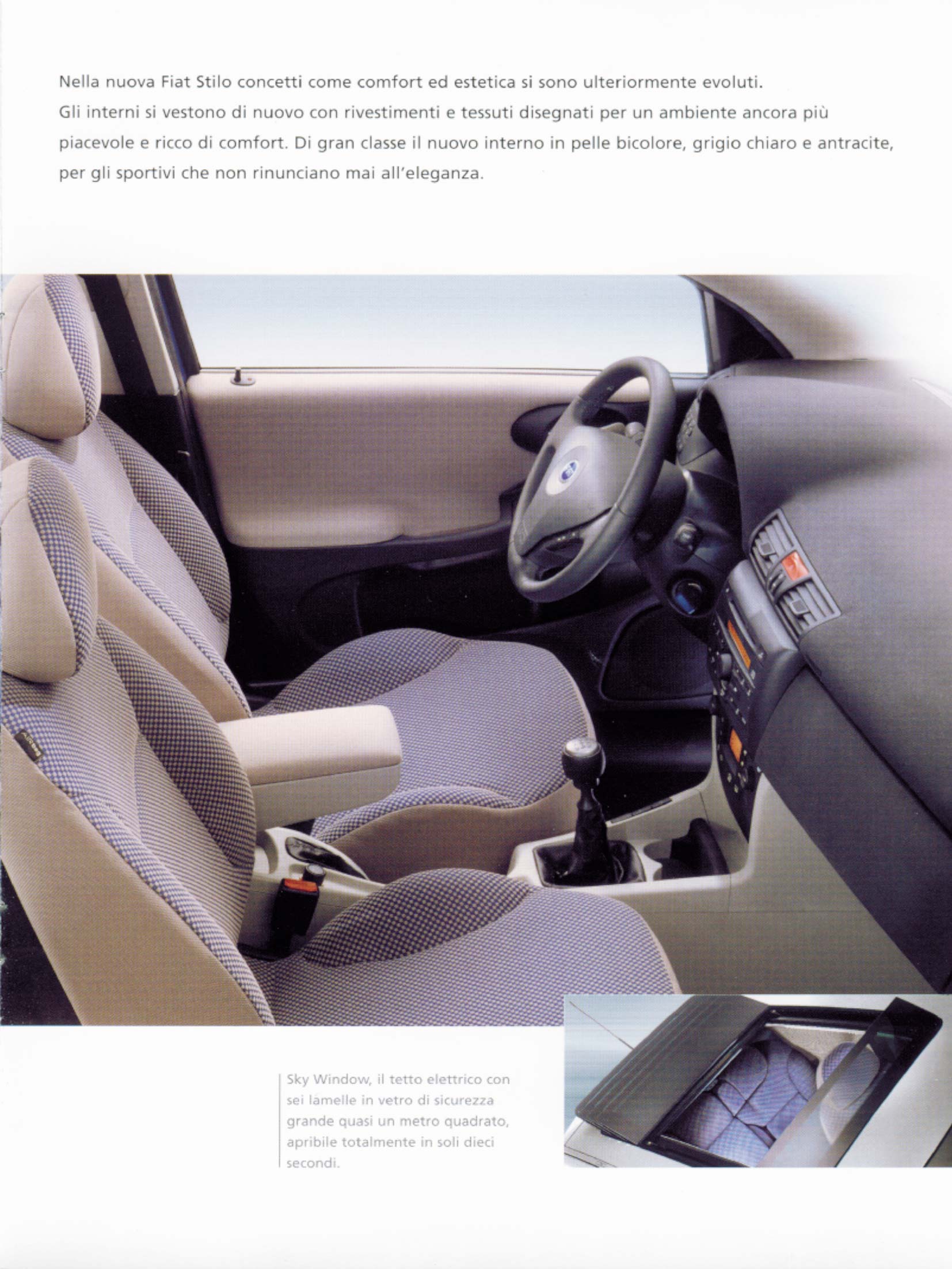 Nella nuova Fiat Stilo concetti come comfort ed estetica si sono ulteriormente evoluti.
Gli interni si vestono di nuovo con rivestimenti e tessuti disegnati per un ambiente ancora più piacevole e ricco di comfort. Di gran classe il nuovo interno in pelle bicolore, grigio chiaro e antracite, per gli sportivi che non rinunciano mai all'eleganza.

Sky Window, il tetto elettrico con sei lamelle in vetro di sicurezza grande quasi un metro quadrato, apribile totalmente in soli dieci secondi.